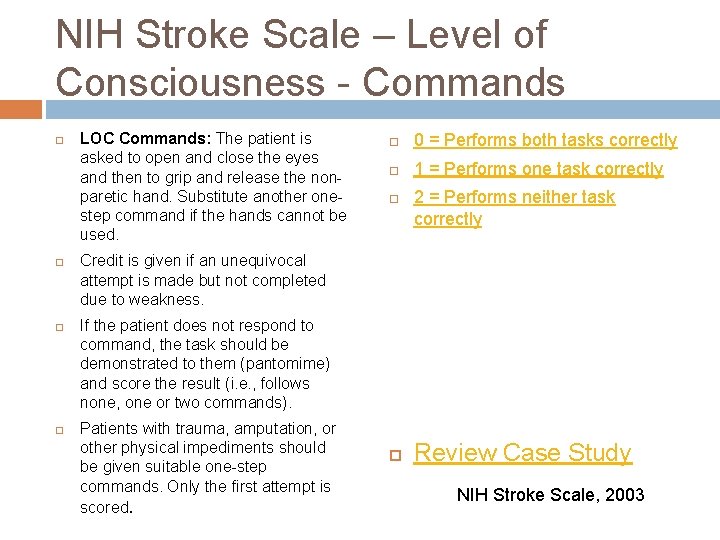 NIH Stroke Scale – Level of Consciousness - Commands

LOC Commands: The patient is asked to open and close the eyes and then to grip and release the non-paretic hand. Substitute another one-step command if the hands cannot be used.

Credit is given if an unequivocal attempt is made but not completed due to weakness.

If the patient does not respond to command, the task should be demonstrated to them (pantomime) and score the result (i.e., follows none, one or two commands).

Patients with trauma, amputation, or other physical impediments should be given suitable one-step commands. Only the first attempt is scored.

0 = Performs both tasks correctly

1 = Performs one task correctly

2 = Performs neither task correctly

Review Case Study

NIH Stroke Scale, 2003